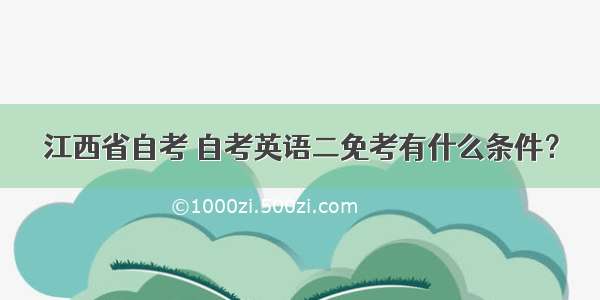 江西省自考 自考英语二免考有什么条件？

©1000zi.500zi.com